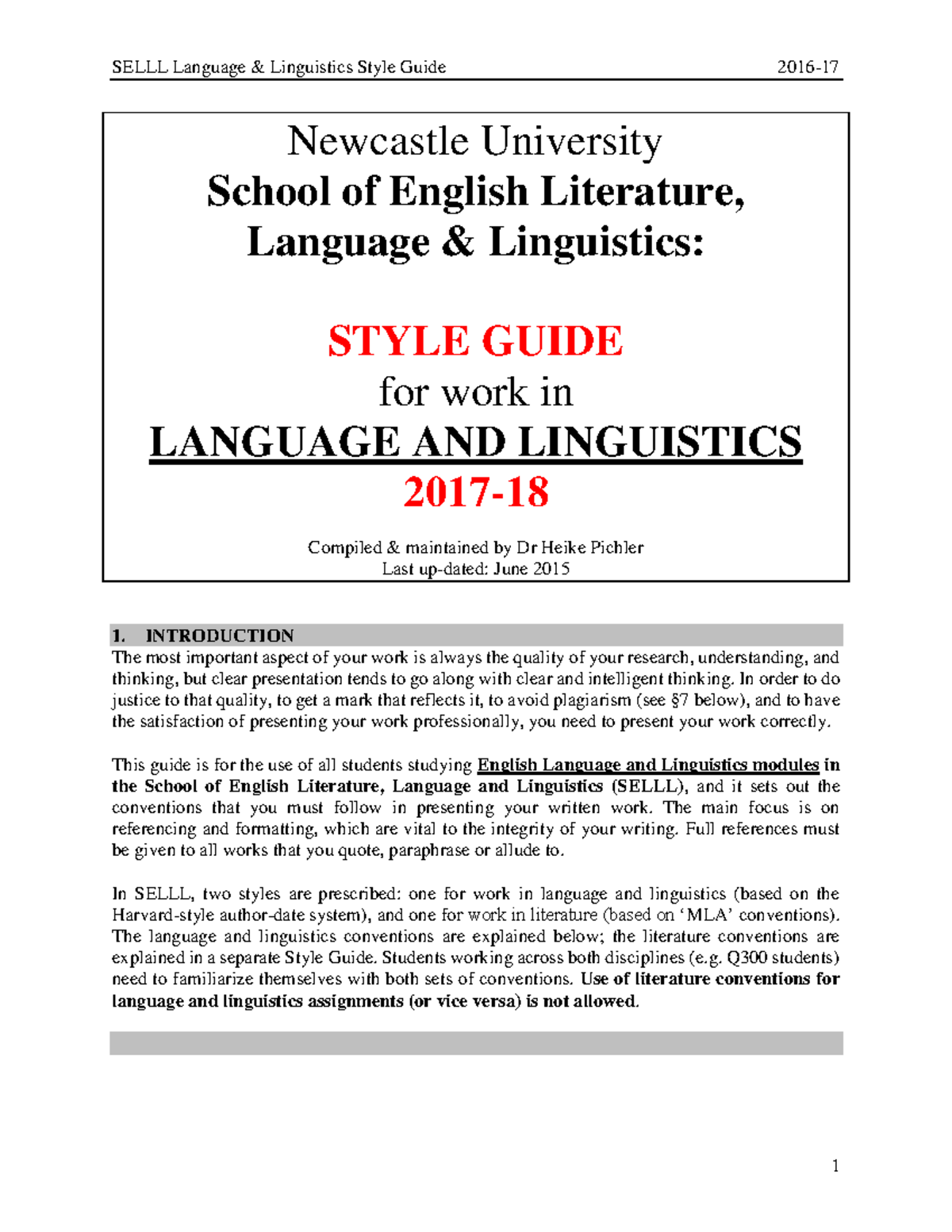 SELLL Language & Linguistics Style Guide 2016-17

Newcastle University
School of English Literature, Language & Linguistics:

STYLE GUIDE
for work in
LANGUAGE AND LINGUISTICS
2017-18

Compiled & maintained by Dr Heike Pichler
Last up-dated: June 2015

1. INTRODUCTION
The most important aspect of your work is always the quality of your research, understanding, and thinking, but clear presentation tends to go along with clear and intelligent thinking. In order to do justice to that quality, to get a mark that reflects it, to avoid plagiarism (see §7 below), and to have the satisfaction of presenting your work professionally, you need to present your work correctly.

This guide is for the use of all students studying English Language and Linguistics modules in the School of English Literature, Language and Linguistics (SELLL), and it sets out the conventions that you must follow in presenting your written work. The main focus is on referencing and formatting, which are vital to the integrity of your writing. Full references must be given to all works that you quote, paraphrase or allude to.

In SELLL, two styles are prescribed: one for work in language and linguistics (based on the Harvard-style author-date system), and one for work in literature (based on 'MLA' conventions). The language and linguistics conventions are explained below; the literature conventions are explained in a separate Style Guide. Students working across both disciplines (e.g. Q300 students) need to familiarize themselves with both sets of conventions. Use of literature conventions for language and linguistics assignments (or vice versa) is not allowed.

1